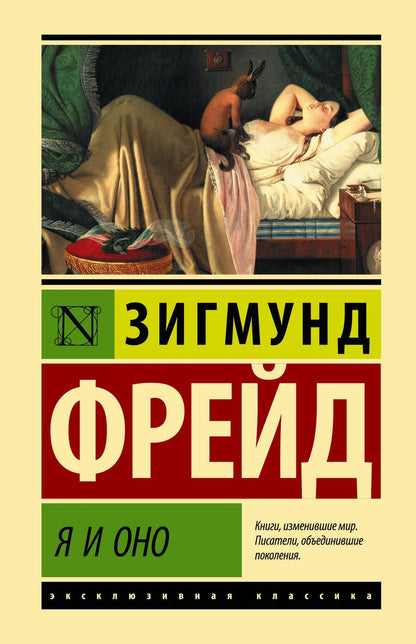 N ЗИГМУНД
ФРЕЙД

Я И ОНО

Книги, изменившие мир. Писатели, объединившие поколения.

ЭКСКЛЮЗИВНАЯ КЛАССИКА